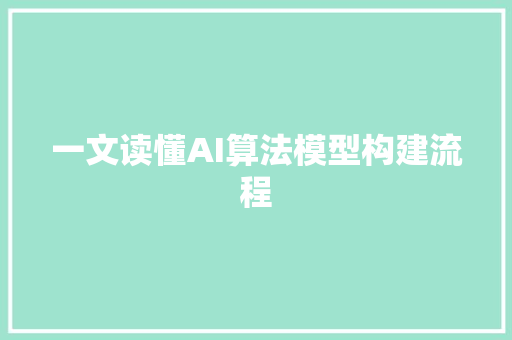 一文读懂AI算法模型构建流程